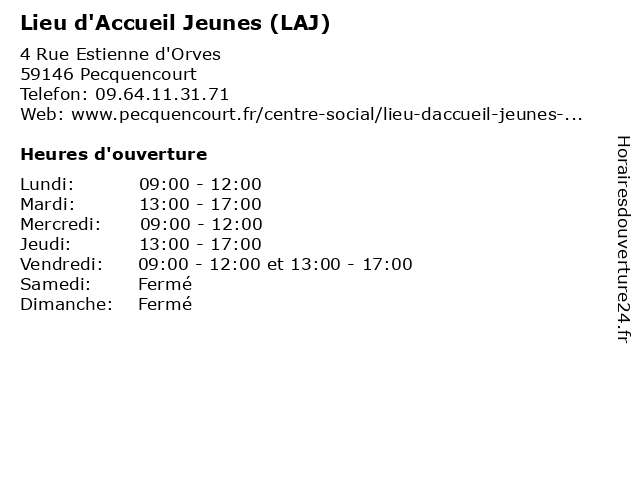 Lieu d'Accueil Jeunes (LAJ)

4 Rue Estienne d'Orves
59146 Pecquencourt
Telefon: 09.64.11.31.71
Web: www.pecquencourt.fr/centre-social/lieu-daccueil-jeunes-...

Heures d'ouverture

| | |
|---|---|
| Lundi: | 09:00 - 12:00 |
| Mardi: | 13:00 - 17:00 |
| Mercredi: | 09:00 - 12:00 |
| Jeudi: | 13:00 - 17:00 |
| Vendredi: | 09:00 - 12:00 et 13:00 - 17:00 |
| Samedi: | Fermé |
| Dimanche: | Fermé |

Horairesdouverture24.fr